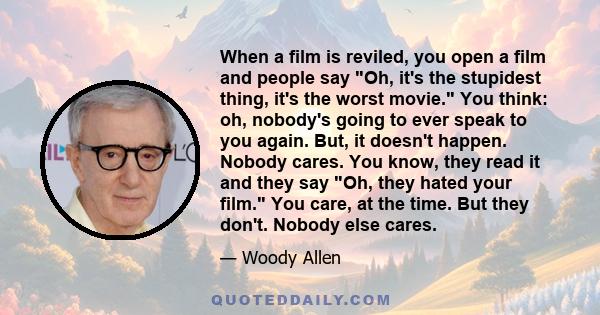 When a film is reviled, you open a film and people say "Oh, it's the stupidest thing, it's the worst movie." You think: oh, nobody's going to ever speak to you again. But, it doesn't happen. Nobody cares. You know, they read it and they say "Oh, they hated your film." You care, at the time. But they don't. Nobody else cares.

— Woody Allen

QUOTEDDAILY.COM